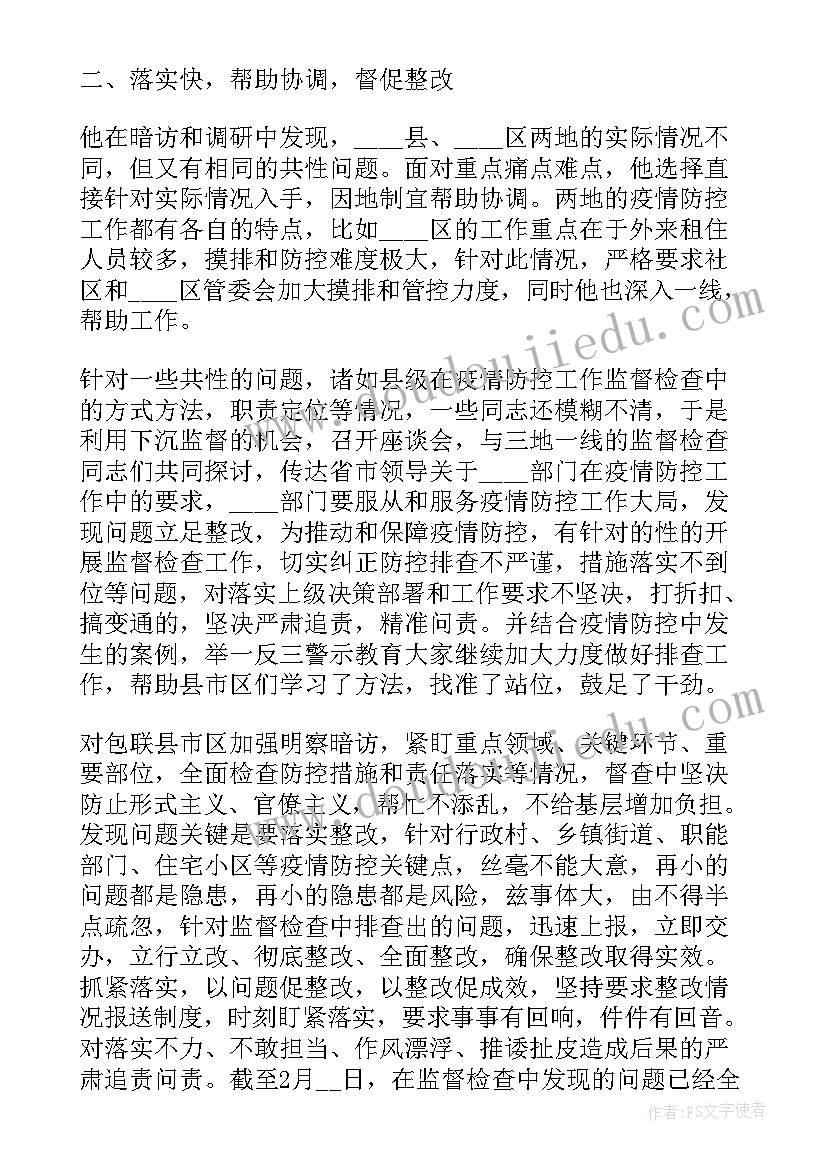 二、落实快，帮助协调，督促整改

他在暗访和调研中发现，____县、____区两地的实际情况不同，但又有相同的共性问题。面对重点痛点难点，他选择直接针对实际情况入手，因地制宜帮助协调。两地的疫情防控工作都有各自的特点，比如____区的工作重点在于外来租住人员较多，摸排和防控难度极大，针对此情况，严格要求社区和____区管委会加大摸排和管控力度，同时他也深入一线，帮助工作。

针对一些共性的问题，诸如县级在疫情防控工作监督检查中的方式方法，职责定位等情况，一些同志还模糊不清，于是利用下沉监督的机会，召开座谈会，与三地一线的监督检查同志们共同探讨，传达省市领导关于____部门在疫情防控工作中的要求，____部门要服从和服务疫情防控工作大局，发现问题立足整改，为推动和保障疫情防控，有针对的性的开展监督检查工作，切实纠正防控排查不严谨，措施落实不到位等问题，对落实上级决策部署和工作要求不坚决，打折扣、搞变通的，坚决严肃追责，精准问责。并结合疫情防控中发生的案例，举一反三警示教育大家继续加大力度做好排查工作，帮助县市区们学习了方法，找准了站位，鼓足了干劲。

对包联县市区加强明察暗访，紧盯重点领域、关键环节、重要部位，全面检查防控措施和责任落实等情况，督查中坚决防止形式主义、官僚主义，帮忙不添乱，不给基层增加负担。发现问题关键是要落实整改，针对行政村、乡镇街道、职能部门、住宅小区等疫情防控关键点，丝毫不能大意，再小的问题都是隐患，再小的隐患都是风险，兹事体大，由不得半点疏忽，针对监督检查中排查出的问题，迅速上报，立即交办，立行立改、彻底整改、全面整改，确保整改取得实效。抓紧落实，以问题促整改，以整改促成效，坚持要求整改情况报送制度，时刻盯紧落实，要求事事有回响，件件有回音。对落实不力、不敢担当、作风漂浮、推诿扯皮造成后果的严肃追责问责。截至2月__日，在监督检查中发现的问题已经全

作者：FS文字使者